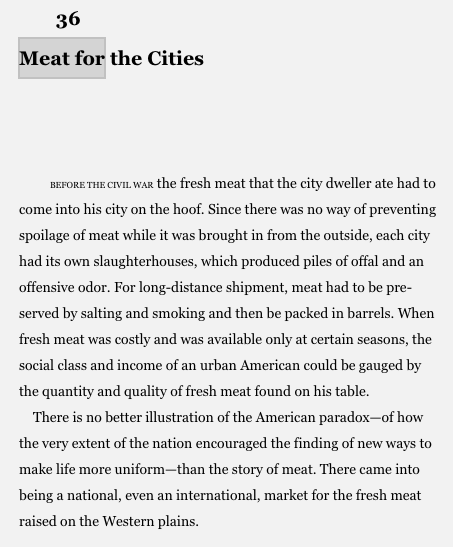 36

Meat for the Cities

BEFORE THE CIVIL WAR the fresh meat that the city dweller ate had to come into his city on the hoof. Since there was no way of preventing spoilage of meat while it was brought in from the outside, each city had its own slaughterhouses, which produced piles of offal and an offensive odor. For long-distance shipment, meat had to be preserved by salting and smoking and then be packed in barrels. When fresh meat was costly and was available only at certain seasons, the social class and income of an urban American could be gauged by the quantity and quality of fresh meat found on his table.

There is no better illustration of the American paradox—of how the very extent of the nation encouraged the finding of new ways to make life more uniform—than the story of meat. There came into being a national, even an international, market for the fresh meat raised on the Western plains.